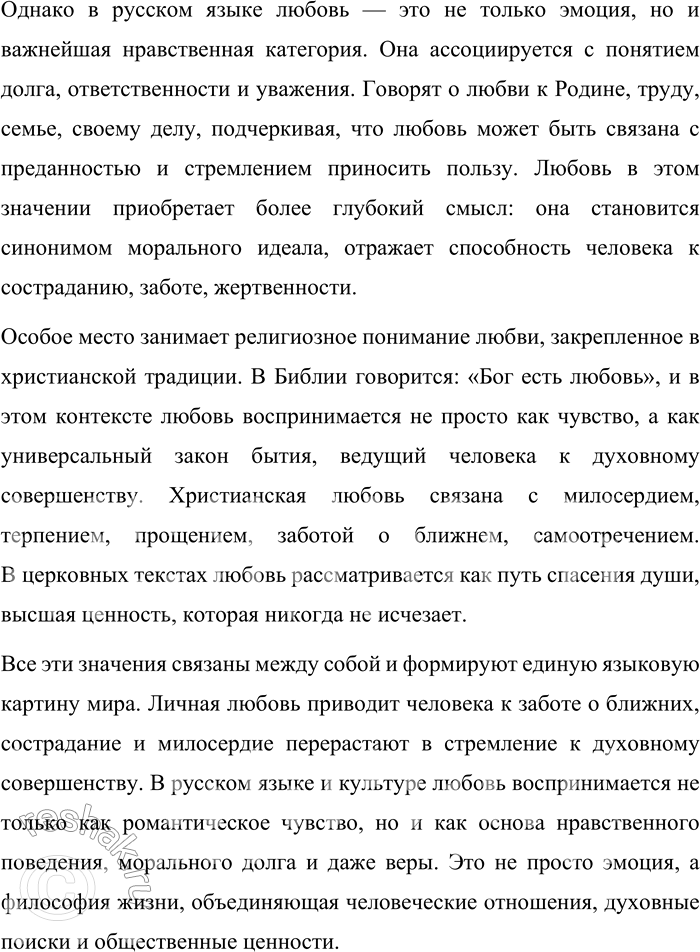 Однако в русском языке любовь — это не только эмоция, но и важнейшая нравственная категория. Она ассоциируется с понятием долга, ответственности и уважения. Говорят о любви к Родине, труду, семье, своему делу, подчеркивая, что любовь может быть связана с преданностью и стремлением приносить пользу. Любовь в этом значении приобретает более глубокий смысл: она становится синонимом морального идеала, отражает способность человека к состраданию, заботе, жертвенности.

Особое место занимает религиозное понимание любви, закрепленное в христианской традиции. В Библии говорится: «Бог есть любовь», и в этом контексте любовь воспринимается не просто как чувство, а как универсальный закон бытия, ведущий человека к духовному совершенству. Христианская любовь связана с милосердием, терпением, прощением, заботой о ближнем, самоотречением. В церковных текстах любовь рассматривается как путь спасения души, высшая ценность, которая никогда не исчезает.

Все эти значения связаны между собой и формируют единую языковую картину мира. Личная любовь приводит человека к заботе о ближних, сострадание и милосердие перерастают в стремление к духовному совершенству. В русском языке и культуре любовь воспринимается не только как романтическое чувство, но и как основа нравственного поведения, морального долга и даже веры. Это не просто эмоция, а философия жизни, объединяющая человеческие отношения, духовные поиски и общественные ценности.

reshak.ru